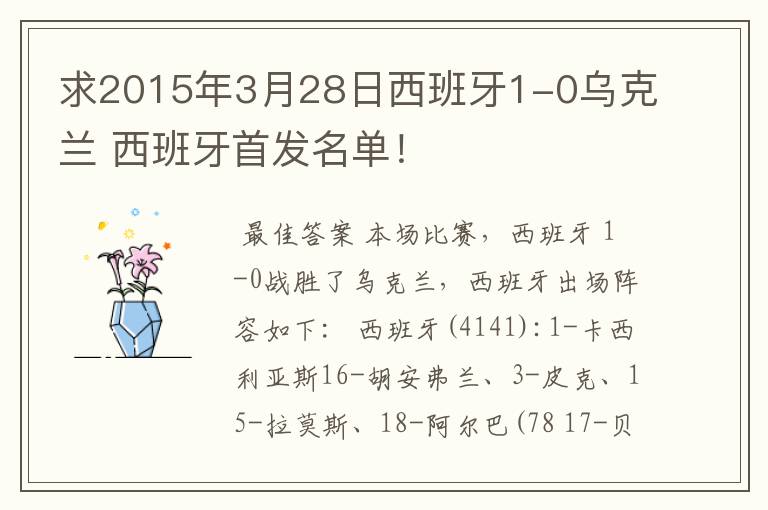 求2015年3月28日西班牙1-0乌克兰 西班牙首发名单！

最佳答案 本场比赛，西班牙 1-0战胜了乌克兰，西班牙出场阵容如下： 西班牙(4141):1-卡西利亚斯16-胡安弗兰、3-皮克、15-拉莫斯、18-阿尔巴(78 17-贝